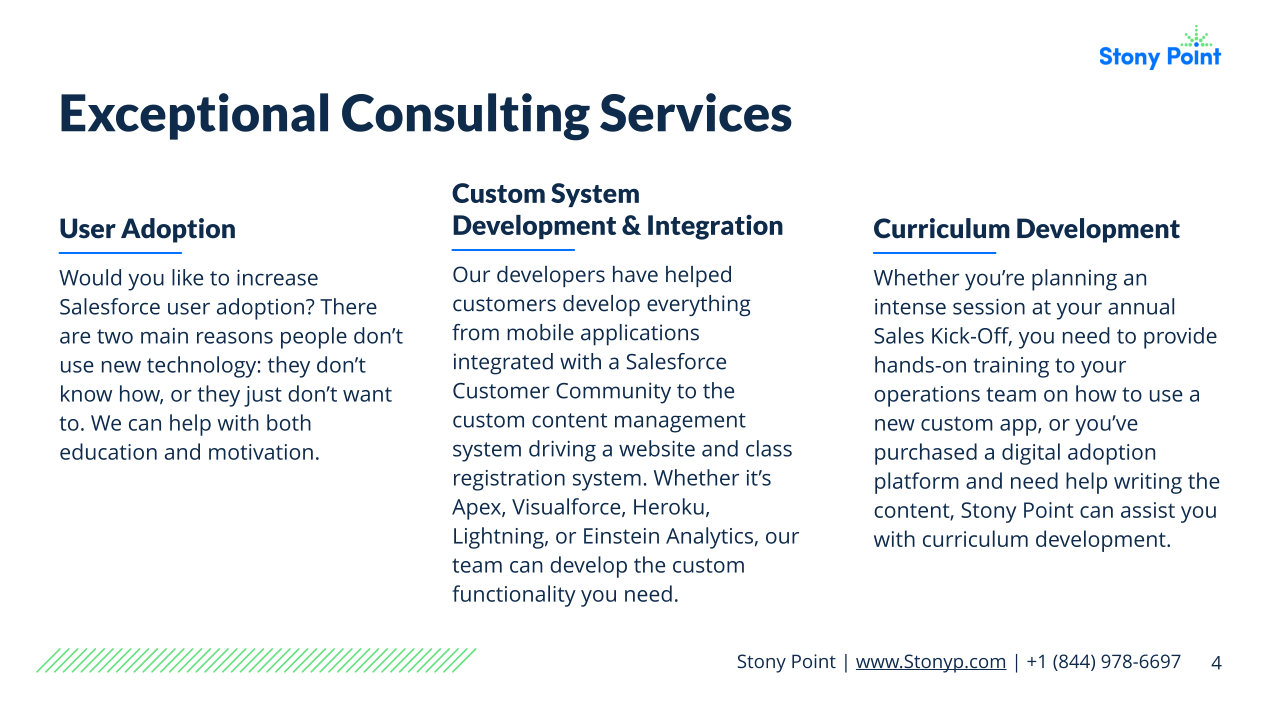 Stony Point

Exceptional Consulting Services

User Adoption

Would you like to increase Salesforce user adoption? There are two main reasons people don't use new technology: they don't know how, or they just don't want to. We can help with both education and motivation.

Custom System Development & Integration

Our developers have helped customers develop everything from mobile applications integrated with a Salesforce Customer Community to the custom content management system driving a website and class registration system. Whether it's Apex, Visualforce, Heroku, Lightning, or Einstein Analytics, our team can develop the custom functionality you need.

Curriculum Development

Whether you're planning an intense session at your annual Sales Kick-Off, you need to provide hands-on training to your operations team on how to use a new custom app, or you've purchased a digital adoption platform and need help writing the content, Stony Point can assist you with curriculum development.

Stony Point | www.Stonyp.com | +1 (844) 978-6697 4